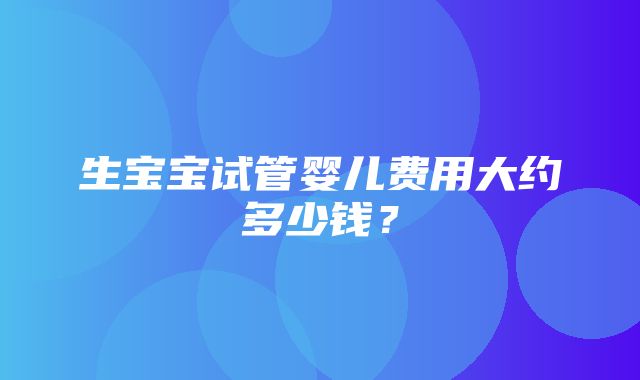 生宝宝试管婴儿费用大约多少钱？